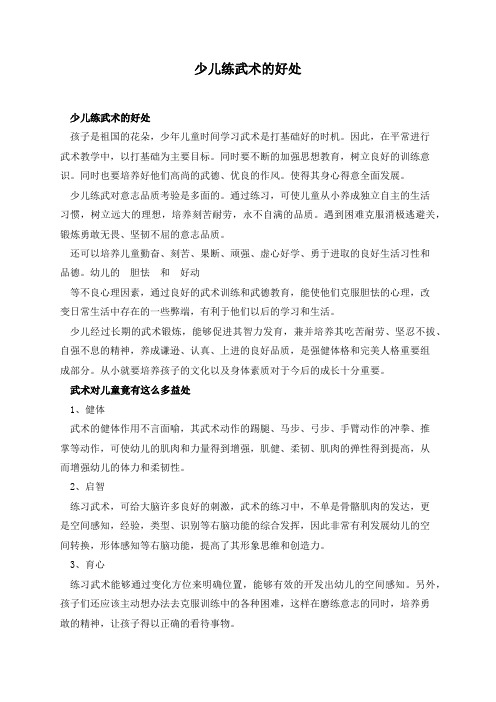 少儿练武术的好处

少儿练武术的好处

孩子是祖国的花朵，少年儿童时间学习武术是打基础好的时机。因此，在平常进行武术教学中，以打基础为主要目标。同时要不断的加强思想教育，树立良好的训练意识。同时也要培养好他们高尚的武德、优良的作风。使得其身心得意全面发展。

少儿练武对意志品质考验是多面的。通过练习，可使儿童从小养成独立自主的生活习惯，树立远大的理想，培养刻苦耐劳，永不自满的品质。遇到困难克服消极逃避关，锻炼勇敢无畏、坚韧不屈的意志品质。

还可以培养儿童勤奋、刻苦、果断、顽强、虚心好学、勇于进取的良好生活习性和品德。幼儿的　胆怯　和　好动

等不良心理因素，通过良好的武术训练和武德教育，能使他们克服胆怯的心理，改变日常生活中存在的一些弊端，有利于他们以后的学习和生活。

少儿经过长期的武术锻炼，能够促进其智力发育，兼并培养其吃苦耐劳、坚忍不拔、自强不息的精神，养成谦逊、认真、上进的良好品质，是强健体格和完美人格重要组成部分。从小就要培养孩子的文化以及身体素质对于今后的成长十分重要。

武术对儿童竟有这么多益处

1、健体

武术的健体作用不言而喻，其武术动作的踢腿、马步、弓步、手臂动作的冲拳、推掌等动作，可使幼儿的肌肉和力量得到增强，肌健、柔韧、肌肉的弹性得到提高，从而增强幼儿的体力和柔韧性。

2、启智

练习武术，可给大脑许多良好的刺激，武术的练习中，不单是骨骼肌肉的发达，更是空间感知，经验，类型、识别等右脑功能的综合发挥，因此非常有利发展幼儿的空间转换，形体感知等右脑功能，提高了其形象思维和创造力。

3、育心

练习武术能够通过变化方位来明确位置，能够有效的开发出幼儿的空间感知。另外，孩子们还应该主动想办法去克服训练中的各种困难，这样在磨练意志的同时，培养勇敢的精神，让孩子得以正确的看待事物。